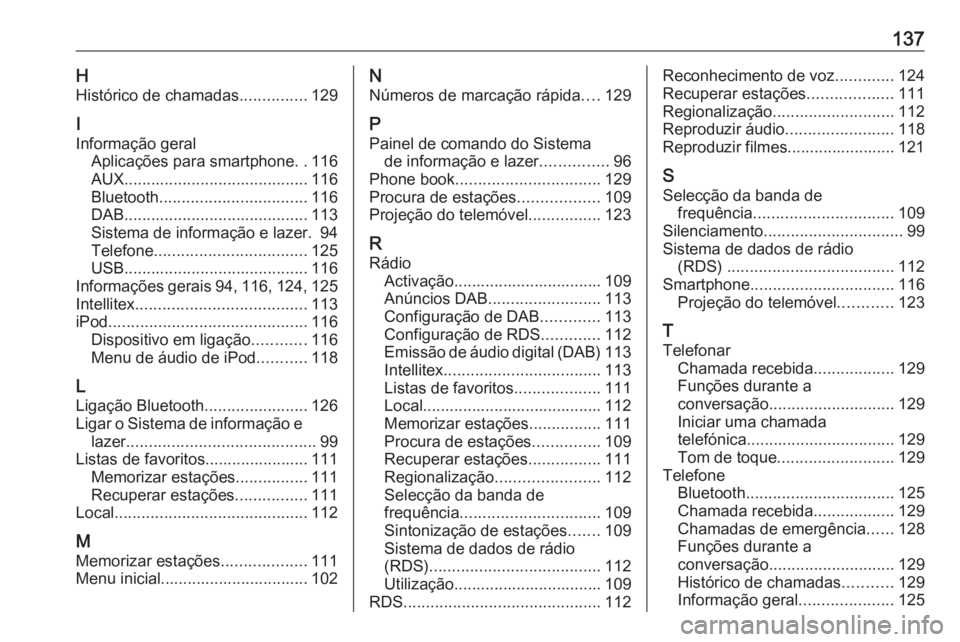 137

H
Histórico de chamadas............... 129

I
Informação geral
Aplicações para smartphone. . 116
AUX......................................... 116
Bluetooth................................. 116
DAB......................................... 113
Sistema de informação e lazer. 94
Telefone.................................. 125
USB......................................... 116
Informações gerais 94, 116, 124, 125
Intellitex...................................... 113
iPod............................................ 116
Dispositivo em ligação............ 116
Menu de áudio de iPod........... 118

L
Ligação Bluetooth....................... 126
Ligar o Sistema de informação e lazer.......................................... 99
Listas de favoritos....................... 111
Memorizar estações................ 111
Recuperar estações................ 111
Local........................................... 112

M
Memorizar estações................... 111
Menu inicial................................. 102

N
Números de marcação rápida.... 129

P
Painel de comando do Sistema de informação e lazer............... 96
Phone book................................ 129
Procura de estações.................. 109
Projeção do telemóvel................ 123

R
Rádio
Activação................................. 109
Anúncios DAB......................... 113
Configuração de DAB............. 113
Configuração de RDS............. 112
Emissão de áudio digital (DAB) 113
Intellitex................................... 113
Listas de favoritos................... 111
Local........................................ 112
Memorizar estações................ 111
Procura de estações............... 109
Recuperar estações................ 111
Regionalização....................... 112
Selecção da banda de frequência............................... 109
Sintonização de estações....... 109
Sistema de dados de rádio (RDS)...................................... 112
Utilização................................. 109
RDS............................................ 112

Reconhecimento de voz............. 124
Recuperar estações................... 111
Regionalização........................... 112
Reproduzir áudio........................ 118
Reproduzir filmes........................ 121

S
Selecção da banda de frequência............................... 109
Silenciamento............................... 99
Sistema de dados de rádio (RDS) ..................................... 112
Smartphone................................ 116
Projeção do telemóvel............ 123

T
Telefonar
Chamada recebida.................. 129
Funções durante a conversação............................ 129
Iniciar uma chamada telefónica................................. 129
Tom de toque.......................... 129
Telefone
Bluetooth................................. 125
Chamada recebida.................. 129
Chamadas de emergência...... 128
Funções durante a conversação............................ 129
Histórico de chamadas........... 129
Informação geral..................... 125

carmanualsonline.info